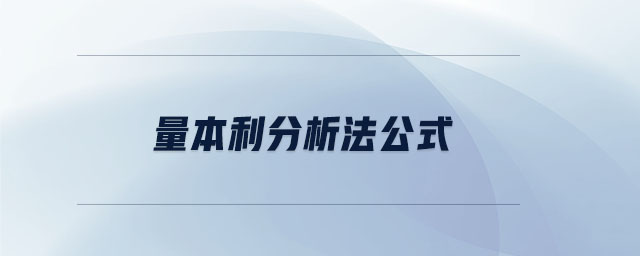 量本利分析法公式